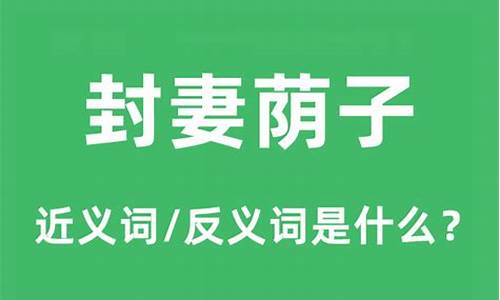 封妻荫子

近义词/反义词是什么？